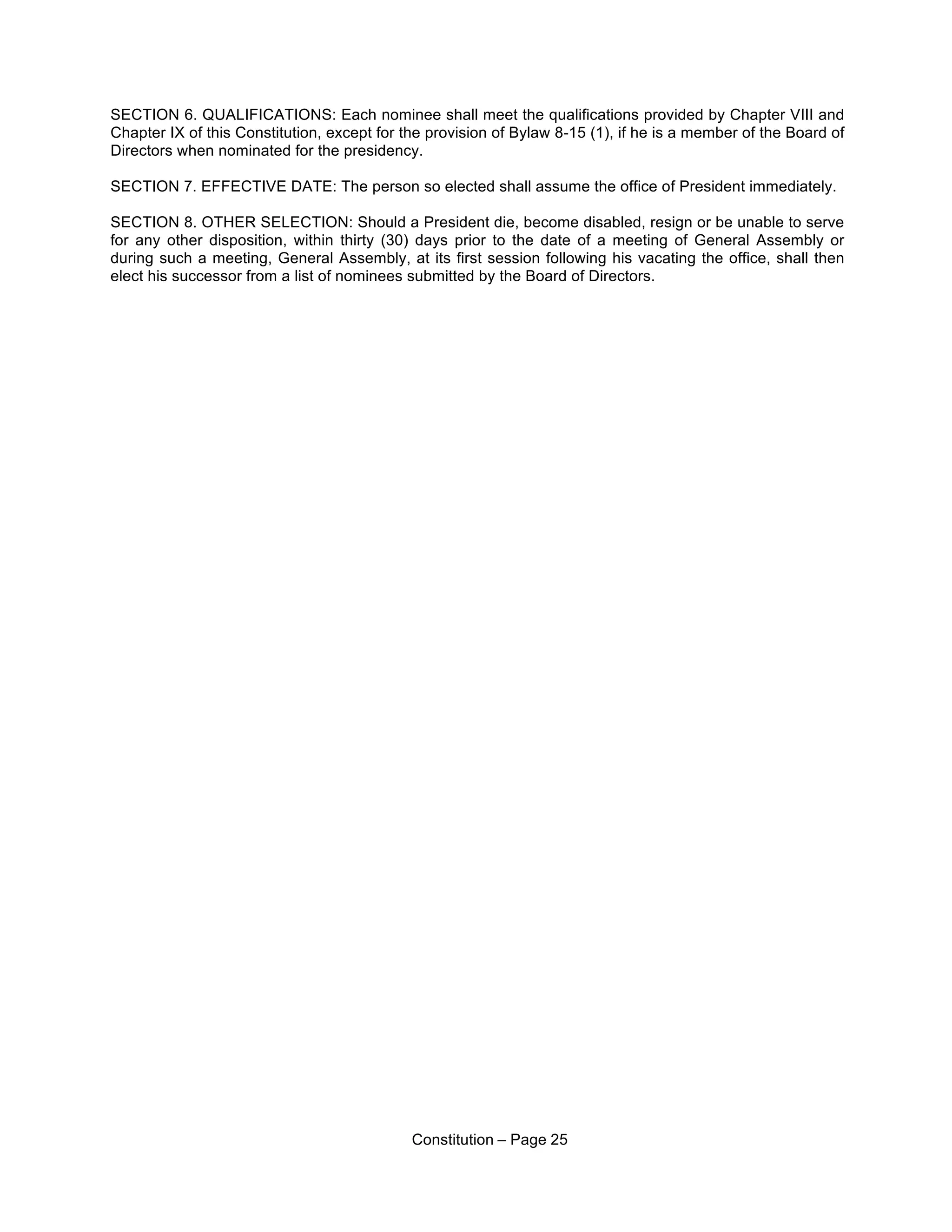 SECTION 6. QUALIFICATIONS: Each nominee shall meet the qualifications provided by Chapter VIII and Chapter IX of this Constitution, except for the provision of Bylaw 8-15 (1), if he is a member of the Board of Directors when nominated for the presidency.

SECTION 7. EFFECTIVE DATE: The person so elected shall assume the office of President immediately.

SECTION 8. OTHER SELECTION: Should a President die, become disabled, resign or be unable to serve for any other disposition, within thirty (30) days prior to the date of a meeting of General Assembly or during such a meeting, General Assembly, at its first session following his vacating the office, shall then elect his successor from a list of nominees submitted by the Board of Directors.

Constitution – Page 25